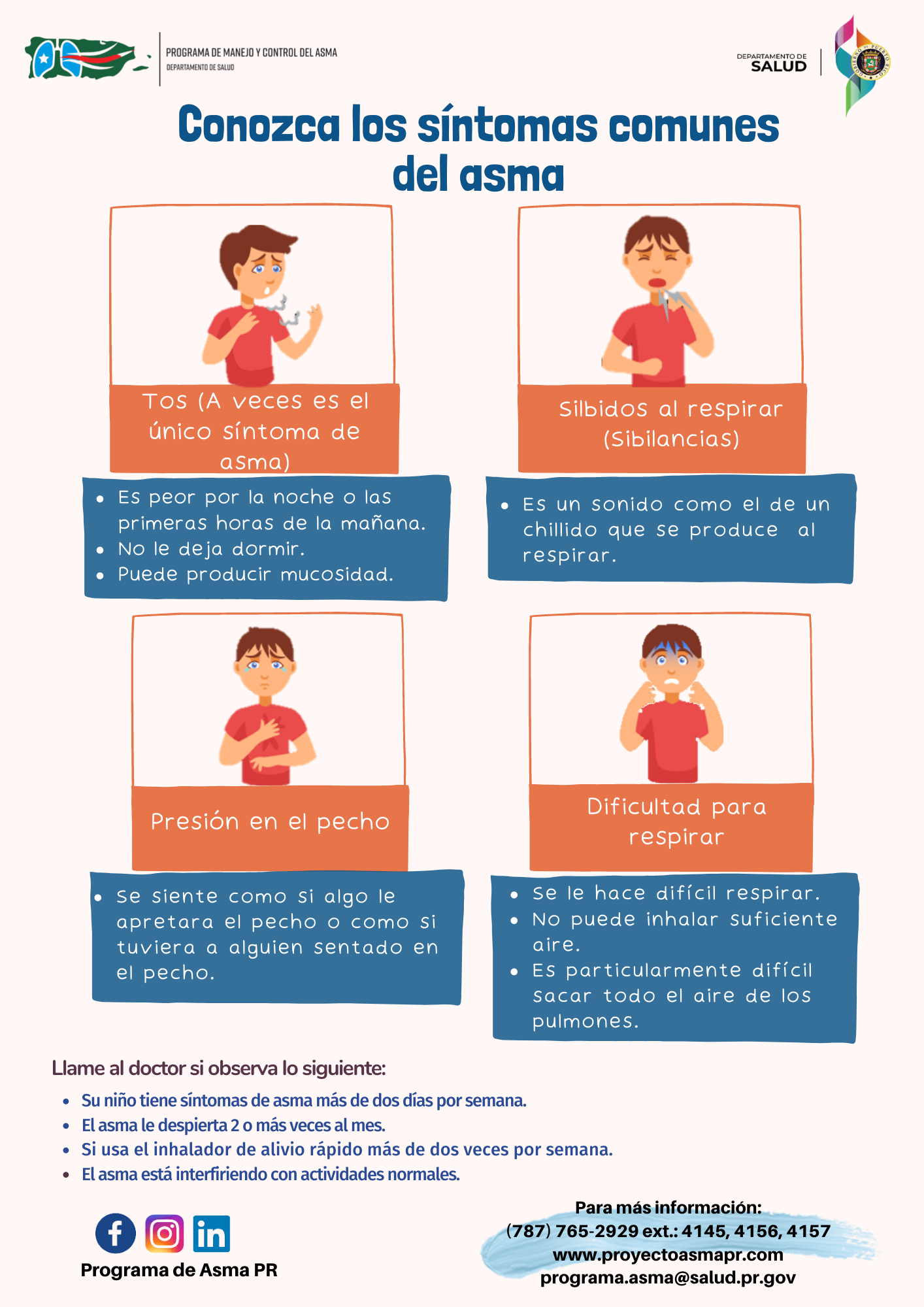 PROGRAMA DE MANEJO Y CONTROL DEL ASMA
DEPARTAMENTO DE SALUD

DEPARTAMENTO DE
SALUD

Conozca los síntomas comunes del asma

Tos (A veces es el único síntoma de asma)

• Es peor por la noche o las primeras horas de la mañana.
• No le deja dormir.
• Puede producir mucosidad.

Silbidos al respirar (Sibilancias)

• Es un sonido como el de un chillido que se produce al respirar.

Presión en el pecho

• Se siente como si algo le apretara el pecho o como si tuviera a alguien sentado en el pecho.

Dificultad para respirar

• Se le hace difícil respirar.
• No puede inhalar suficiente aire.
• Es particularmente difícil sacar todo el aire de los pulmones.

Llame al doctor si observa lo siguiente:

• Su niño tiene síntomas de asma más de dos días por semana.
• El asma le despierta 2 o más veces al mes.
• Si usa el inhalador de alivio rápido más de dos veces por semana.
• El asma está interfiriendo con actividades normales.

Programa de Asma PR

Para más información:
(787) 765-2929 ext.: 4145, 4156, 4157
www.proyectoasmapr.com
programa.asma@salud.pr.gov